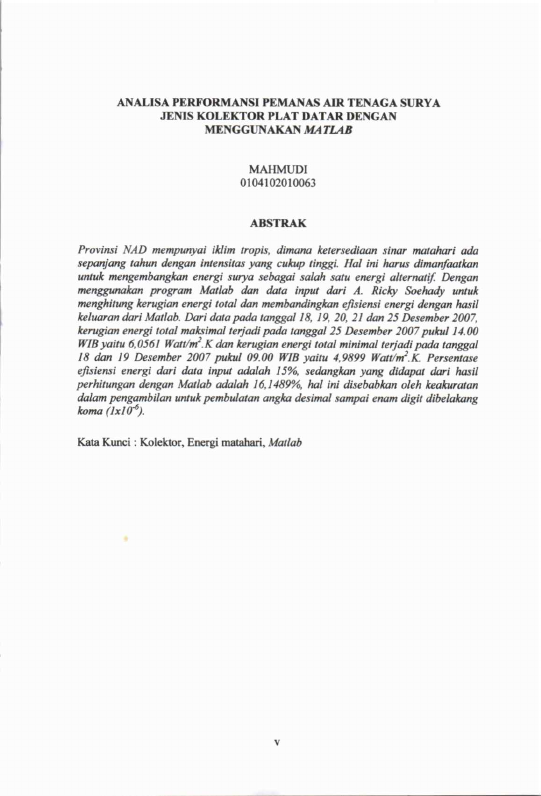 ANALISA PERFORMANSI PEMANAS AIR TENAGA SURYA JENIS KOLEKTOR PLAT DATAR DENGAN MENGGUNAKAN MATLAB

MAHMUDI
0104102010063

ABSTRAK

Provinsi NAD mempunyai iklim tropis, dimana ketersediaan sinar matahari ada sepanjang tahun dengan intensitas yang cukup tinggi. Hal ini harus dimanfaatkan untuk mengembangkan energi surya sebagai salah satu energi alternatif. Dengan menggunakan program Matlab dan data input dari A. Ricky Soehady untuk menghitung kerugian energi total dan membandingkan efisiensi energi dengan hasil keluaran dari Matlab. Dari data pada tanggal 18, 19, 20, 21 dan 25 Desember 2007, kerugian energi total maksimal terjadi pada tanggal 25 Desember 2007 pukul 14.00 WIB yaitu 6,0561 Watt/$m^2$.K dan kerugian energi total minimal terjadi pada tanggal 18 dan 19 Desember 2007 pukul 09.00 WIB yaitu 4,9899 Watt/$m^2$.K. Persentase efisiensi energi dari data input adalah 15%, sedangkan yang didapat dari hasil perhitungan dengan Matlab adalah 16,1489%, hal ini disebabkan oleh keakuratan dalam pengambilan untuk pembulatan angka desimal sampai enam digit dibelakang koma ($1x10^{-6}$).

Kata Kunci : Kolektor, Energi matahari, Matlab

v